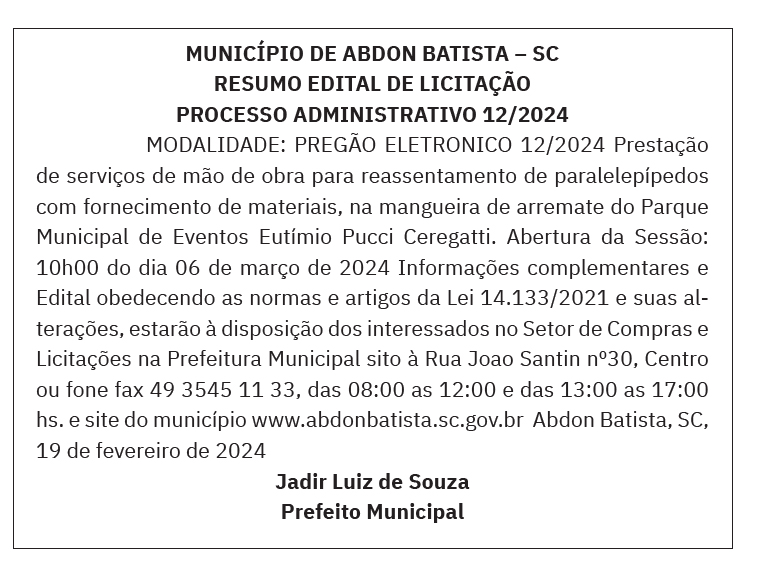 MUNICÍPIO DE ABDON BATISTA – SC
RESUMO EDITAL DE LICITAÇÃO
PROCESSO ADMINISTRATIVO 12/2024

MODALIDADE: PREGÃO ELETRONICO 12/2024 Prestação de serviços de mão de obra para reassentamento de paralelepípedos com fornecimento de materiais, na mangueira de arremate do Parque Municipal de Eventos Eutímio Pucci Ceregatti. Abertura da Sessão: 10h00 do dia 06 de março de 2024 Informações complementares e Edital obedecendo as normas e artigos da Lei 14.133/2021 e suas alterações, estarão à disposição dos interessados no Setor de Compras e Licitações na Prefeitura Municipal sito à Rua Joao Santin nº30, Centro ou fone fax 49 3545 11 33, das 08:00 as 12:00 e das 13:00 as 17:00 hs. e site do município www.abdonbatista.sc.gov.br Abdon Batista, SC, 19 de fevereiro de 2024

Jadir Luiz de Souza
Prefeito Municipal